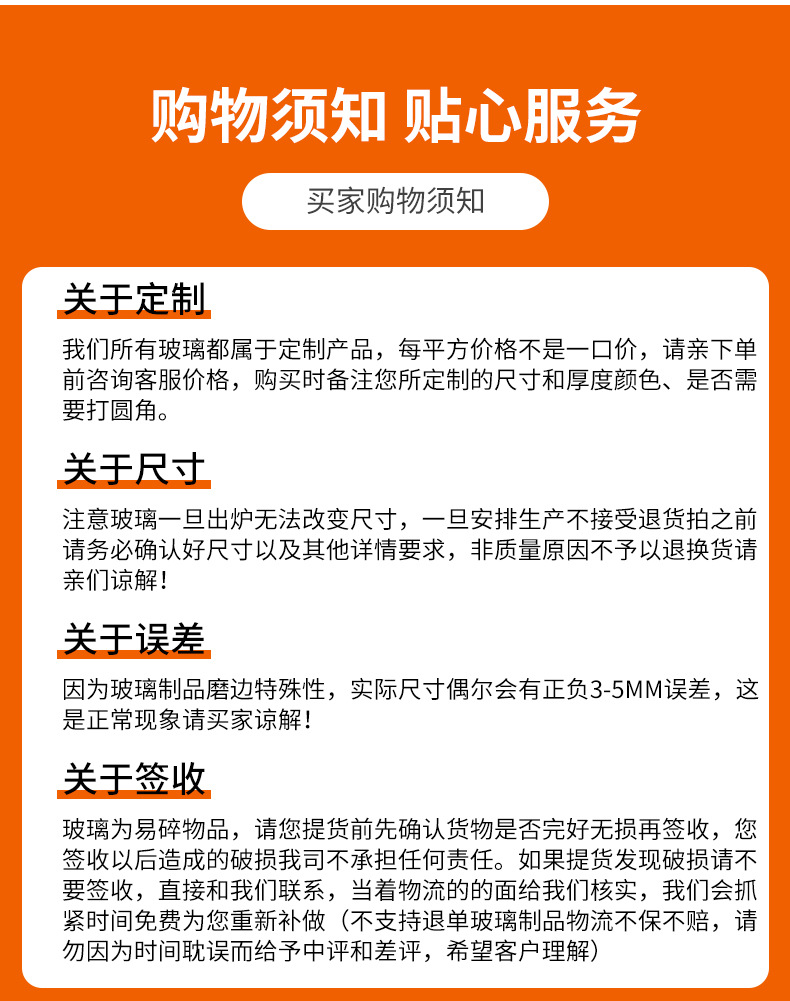 购物须知 贴心服务

买家购物须知

关于定制

我们所有玻璃都属于定制产品，每平方价格不是一口价，请亲下单前咨询客服价格，购买时备注您所定制的尺寸和厚度颜色、是否需要打圆角。

关于尺寸

注意玻璃一旦出炉无法改变尺寸，一旦安排生产不接受退货拍之前请务必确认好尺寸以及其他详情要求，非质量原因不予以退换货请亲们谅解！

关于误差

因为玻璃制品磨边特殊性，实际尺寸偶尔会有正负3-5MM误差，这是正常现象请买家谅解！

关于签收

玻璃为易碎物品，请您提货前先确认货物是否完好无损再签收，您签收以后造成的破损我司不承担任何责任。如果提货发现破损请不要签收，直接和我们联系，当着物流的的面给我们核实，我们会抓紧时间免费为您重新补做（不支持退单玻璃制品物流不保不赔，请勿因为时间耽误而给予中评和差评，希望客户理解）